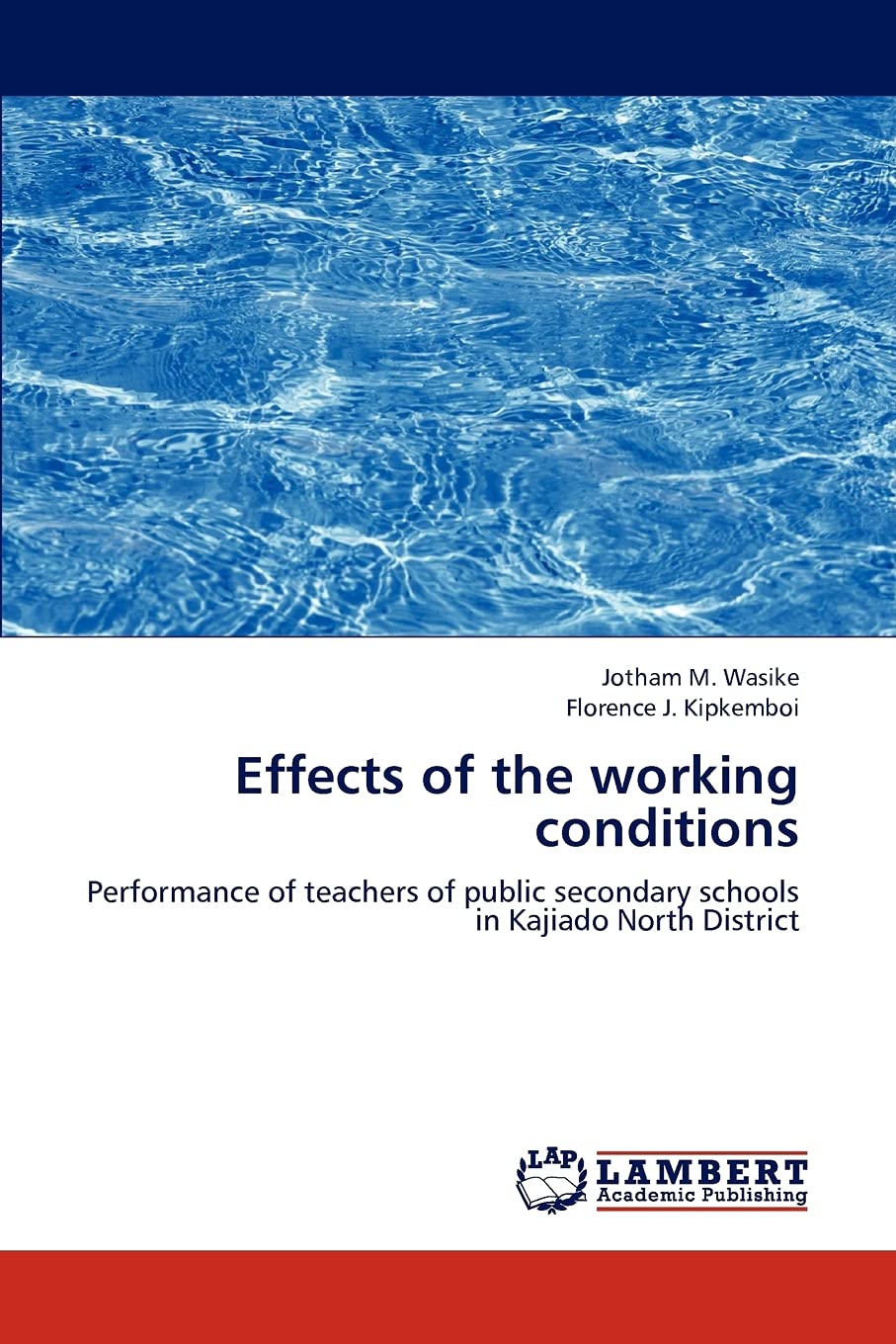 Jotham M. Wasike
Florence J. Kipkemboi

Effects of the working conditions

Performance of teachers of public secondary schools in Kajiado North District

LAP
LAMBERT
Academic Publishing